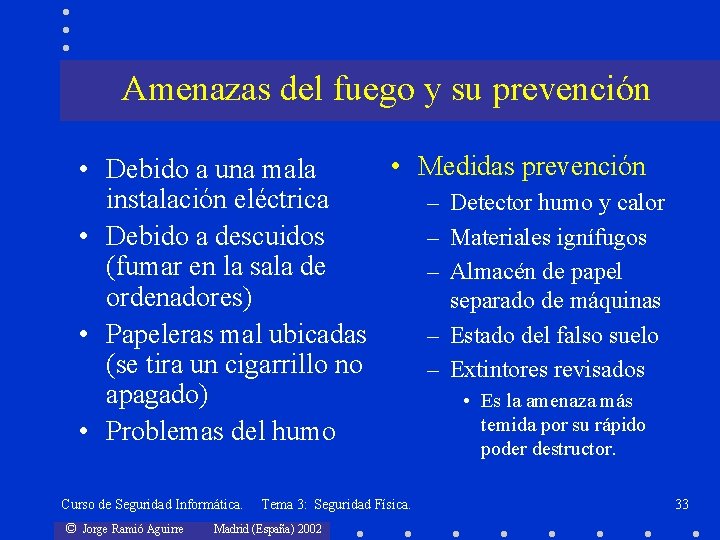 Amenazas del fuego y su prevención

• Debido a una mala instalación eléctrica
• Debido a descuidos (fumar en la sala de ordenadores)
• Papeleras mal ubicadas (se tira un cigarrillo no apagado)
• Problemas del humo

• Medidas prevención
– Detector humo y calor
– Materiales ignífugos
– Almacén de papel separado de máquinas
– Estado del falso suelo
– Extintores revisados
• Es la amenaza más temida por su rápido poder destructor.

Curso de Seguridad Informática. Tema 3: Seguridad Física. 33

© Jorge Ramió Aguirre Madrid (España) 2002